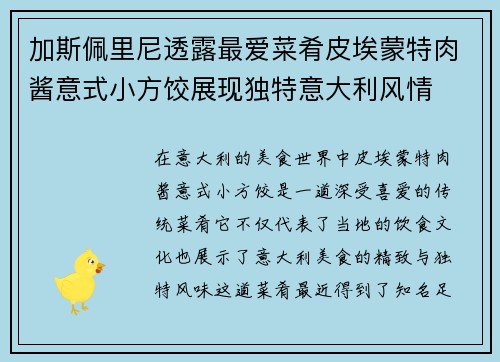 加斯佩里尼透露最爱菜肴皮埃蒙特肉酱意式小方饺展现独特意大利风情

在意大利的美食世界中皮埃蒙特肉酱意式小方饺是一道深受喜爱的传统菜肴它不仅代表了当地的饮食文化也展示了意大利美食的精致与独特风味这道菜肴最近得到了知名足